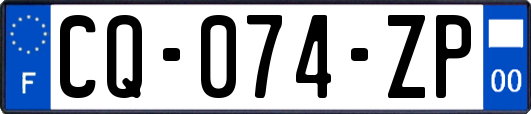 F

CQ-074-ZP

00